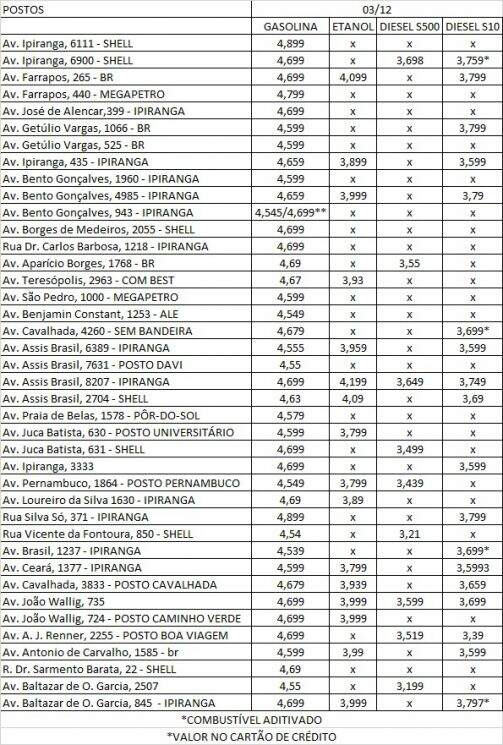 | POSTOS | 03/12 | | | |
|---|---|---|---|---|
| | GASOLINA | ETANOL | DIESEL S500 | DIESEL S10 |
| Av. Ipiranga, 6111 - SHELL | 4,899 | x | x | x |
| Av. Ipiranga, 6900 - SHELL | 4,699 | x | 3,698 | 3,759* |
| Av. Farrapos, 265 - BR | 4,699 | 4,099 | x | 3,799 |
| Av. Farrapos, 440 - MEGAPETRO | 4,799 | x | x | x |
| Av. José de Alencar,399 - IPIRANGA | 4,699 | x | x | x |
| Av. Getúlio Vargas, 1066 - BR | 4,599 | x | x | 3,799 |
| Av. Getúlio Vargas, 525 - BR | 4,599 | x | x | x |
| Av. Ipiranga, 435 - IPIRANGA | 4,659 | 3,899 | x | 3,599 |
| Av. Bento Gonçalves, 1960 - IPIRANGA | 4,599 | x | x | x |
| Av. Bento Gonçalves, 4985 - IPIRANGA | 4,659 | 3,999 | x | 3,79 |
| Av. Bento Gonçalves, 943 - IPIRANGA | 4,545/4,699** | x | x | x |
| Av. Borges de Medeiros, 2055 - SHELL | 4,699 | x | x | x |
| Rua Dr. Carlos Barbosa, 1218 - IPIRANGA | 4,699 | x | x | x |
| Av. Aparício Borges, 1768 - BR | 4,69 | x | 3,55 | x |
| Av. Teresópolis, 2963 - COM BEST | 4,67 | 3,93 | x | x |
| Av. São Pedro, 1000 - MEGAPETRO | 4,599 | x | x | x |
| Av. Benjamin Constant, 1253 - ALE | 4,549 | x | x | x |
| Av. Cavalhada, 4260 - SEM BANDEIRA | 4,679 | x | x | 3,699* |
| Av. Assis Brasil, 6389 - IPIRANGA | 4,555 | 3,959 | x | 3,599 |
| Av. Assis Brasil, 7631 - POSTO DAVI | 4,55 | x | x | x |
| Av. Assis Brasil, 8207 - IPIRANGA | 4,699 | 4,199 | 3,649 | 3,749 |
| Av. Assis Brasil, 2704 - SHELL | 4,63 | 4,09 | x | 3,69 |
| Av. Praia de Belas, 1578 - PÔR-DO-SOL | 4,579 | x | x | x |
| Av. Juca Batista, 630 - POSTO UNIVERSITÁRIO | 4,599 | 3,799 | x | x |
| Av. Juca Batista, 631 - SHELL | 4,699 | x | 3,499 | x |
| Av. Ipiranga, 3333 | 4,699 | x | x | 3,599 |
| Av. Pernambuco, 1864 - POSTO PERNAMBUCO | 4,549 | 3,799 | 3,439 | x |
| Av. Loureiro da Silva 1630 - IPIRANGA | 4,69 | 3,89 | x | x |
| Rua Silva Só, 371 - IPIRANGA | 4,899 | x | x | 3,799 |
| Rua Vicente da Fontoura, 850 - SHELL | 4,54 | x | 3,21 | x |
| Av. Brasil, 1237 - IPIRANGA | 4,539 | x | x | 3,699* |
| Av. Ceará, 1377 - IPIRANGA | 4,599 | 3,799 | x | 3,5993 |
| Av. Cavalhada, 3833 - POSTO CAVALHADA | 4,679 | 3,939 | x | 3,659 |
| Av. João Wallig, 735 | 4,699 | 3,999 | 3,599 | 3,699 |
| Av. João Wallig, 724 - POSTO CAMINHO VERDE | 4,699 | 3,999 | x | x |
| Av. A. J. Renner, 2255 - POSTO BOA VIAGEM | 4,699 | x | 3,519 | 3,39 |
| Av. Antonio de Carvalho, 1585 - br | 4,599 | 3,99 | x | 3,599 |
| R. Dr. Sarmento Barata, 22 - SHELL | 4,69 | x | x | x |
| Av. Baltazar de O. Garcia, 2507 | 4,55 | x | 3,199 | x |
| Av. Baltazar de O. Garcia, 845 - IPIRANGA | 4,699 | 3,999 | x | 3,797* |

*COMBUSTÍVEL ADITIVADO

*VALOR NO CARTÃO DE CRÉDITO